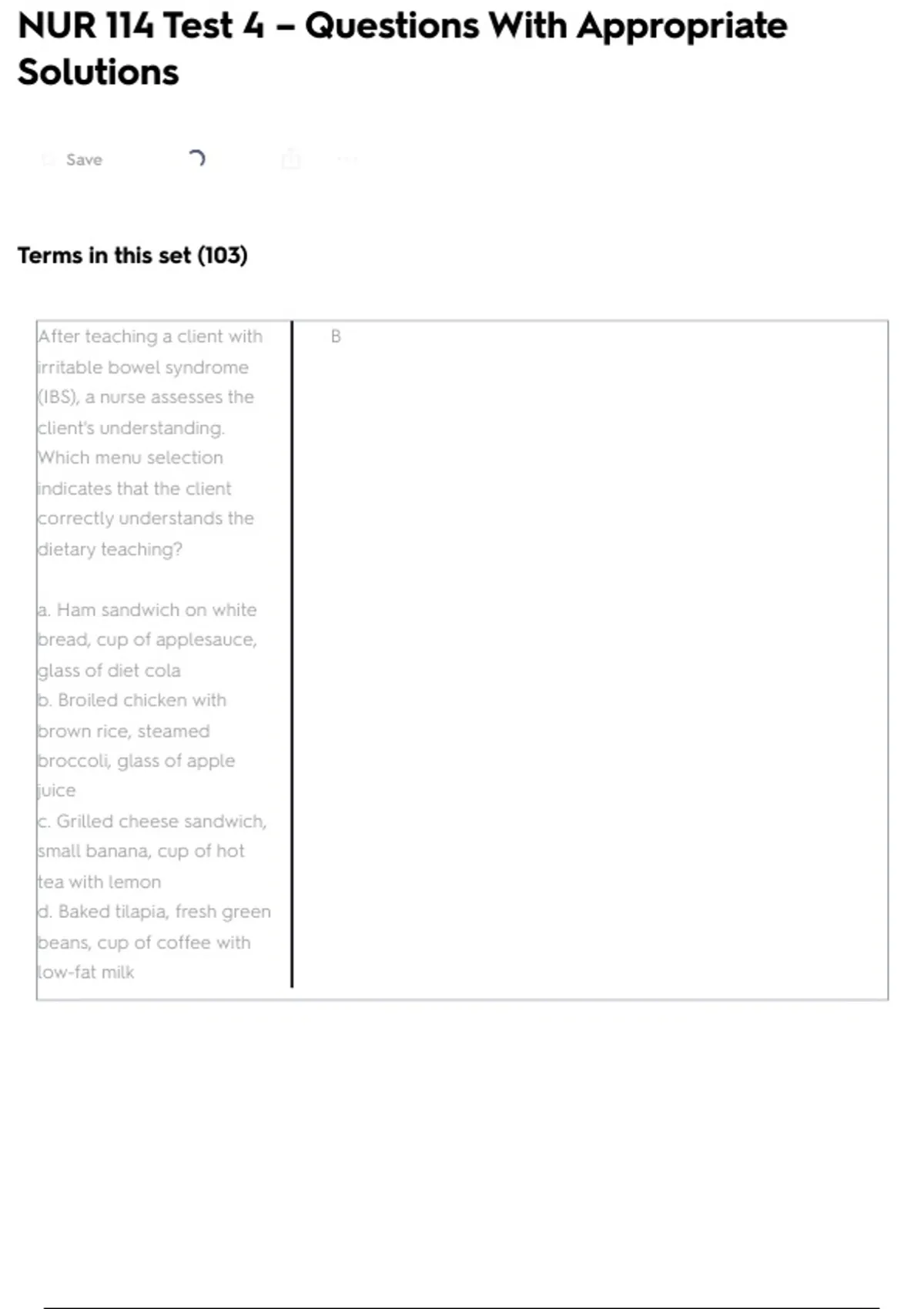 NUR 114 Test 4 – Questions With Appropriate Solutions

Save

Terms in this set (103)

After teaching a client with irritable bowel syndrome (IBS), a nurse assesses the client's understanding. Which menu selection indicates that the client correctly understands the dietary teaching?

a. Ham sandwich on white bread, cup of applesauce, glass of diet cola
b. Broiled chicken with brown rice, steamed broccoli, glass of apple juice
c. Grilled cheese sandwich, small banana, cup of hot tea with lemon
d. Baked tilapia, fresh green beans, cup of coffee with low-fat milk

B